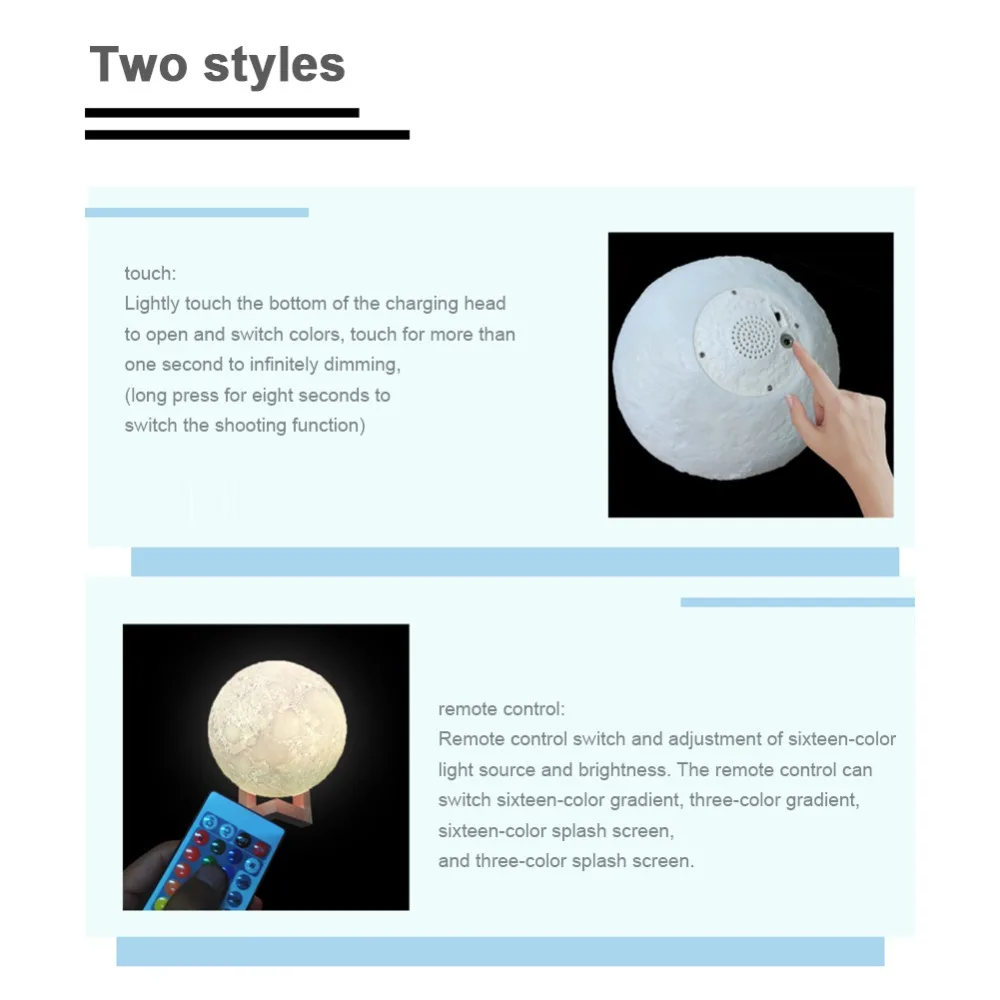 Two styles

touch:
Lightly touch the bottom of the charging head to open and switch colors, touch for more than one second to infinitely dimming,
(long press for eight seconds to switch the shooting function)

remote control:
Remote control switch and adjustment of sixteen-color light source and brightness. The remote control can switch sixteen-color gradient, three-color gradient, sixteen-color splash screen,
and three-color splash screen.